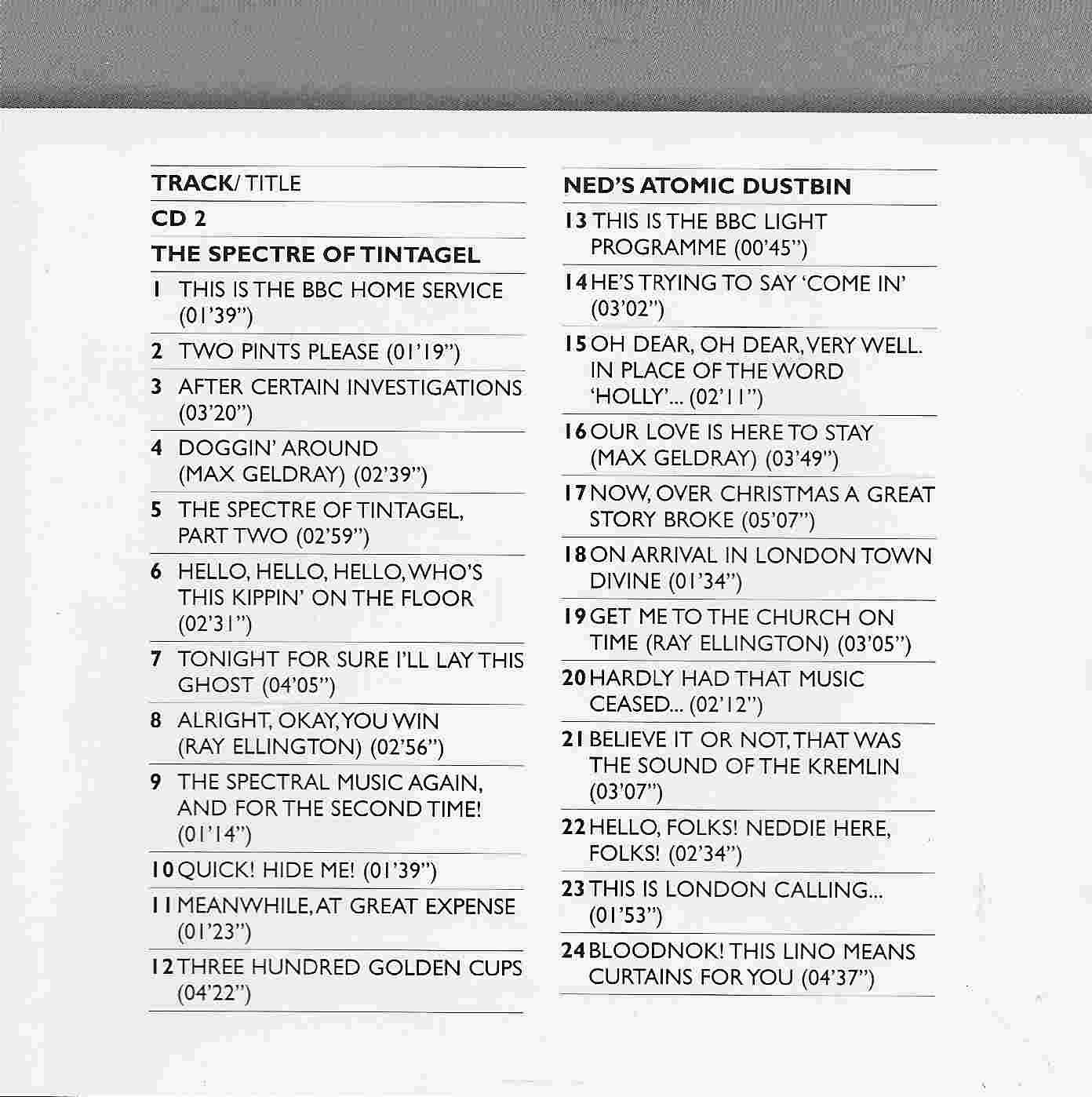 TRACK/ TITLE

CD 2

THE SPECTRE OF TINTAGEL

1 THIS IS THE BBC HOME SERVICE (01'39")

2 TWO PINTS PLEASE (01'19")

3 AFTER CERTAIN INVESTIGATIONS (03'20")

4 DOGGIN' AROUND (MAX GELDRAY) (02'39")

5 THE SPECTRE OF TINTAGEL, PART TWO (02'59")

6 HELLO, HELLO, HELLO, WHO'S THIS KIPPIN' ON THE FLOOR (02'31")

7 TONIGHT FOR SURE I'LL LAY THIS GHOST (04'05")

8 ALRIGHT, OKAY, YOU WIN (RAY ELLINGTON) (02'56")

9 THE SPECTRAL MUSIC AGAIN, AND FOR THE SECOND TIME! (01'14")

10 QUICK! HIDE ME! (01'39")

11 MEANWHILE, AT GREAT EXPENSE (01'23")

12 THREE HUNDRED GOLDEN CUPS (04'22")

NED'S ATOMIC DUSTBIN

13 THIS IS THE BBC LIGHT PROGRAMME (00'45")

14 HE'S TRYING TO SAY 'COME IN' (03'02")

15 OH DEAR, OH DEAR, VERY WELL. IN PLACE OF THE WORD 'HOLLY'... (02'11")

16 OUR LOVE IS HERE TO STAY (MAX GELDRAY) (03'49")

17 NOW, OVER CHRISTMAS A GREAT STORY BROKE (05'07")

18 ON ARRIVAL IN LONDON TOWN DIVINE (01'34")

19 GET ME TO THE CHURCH ON TIME (RAY ELLINGTON) (03'05")

20 HARDLY HAD THAT MUSIC CEASED... (02'12")

21 BELIEVE IT OR NOT, THAT WAS THE SOUND OF THE KREMLIN (03'07")

22 HELLO, FOLKS! NEDDIE HERE, FOLKS! (02'34")

23 THIS IS LONDON CALLING... (01'53")

24 BLOODNOK! THIS LINO MEANS CURTAINS FOR YOU (04'37")